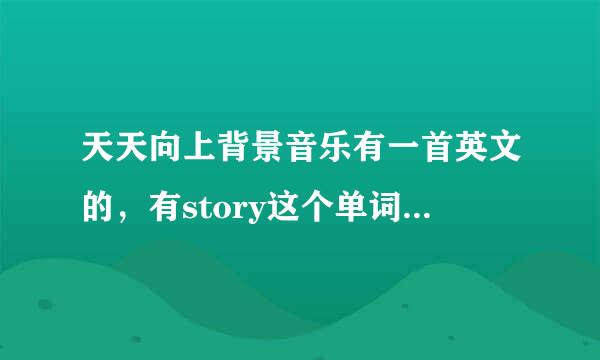 天天向上背景音乐有一首英文的，有story这个单词...